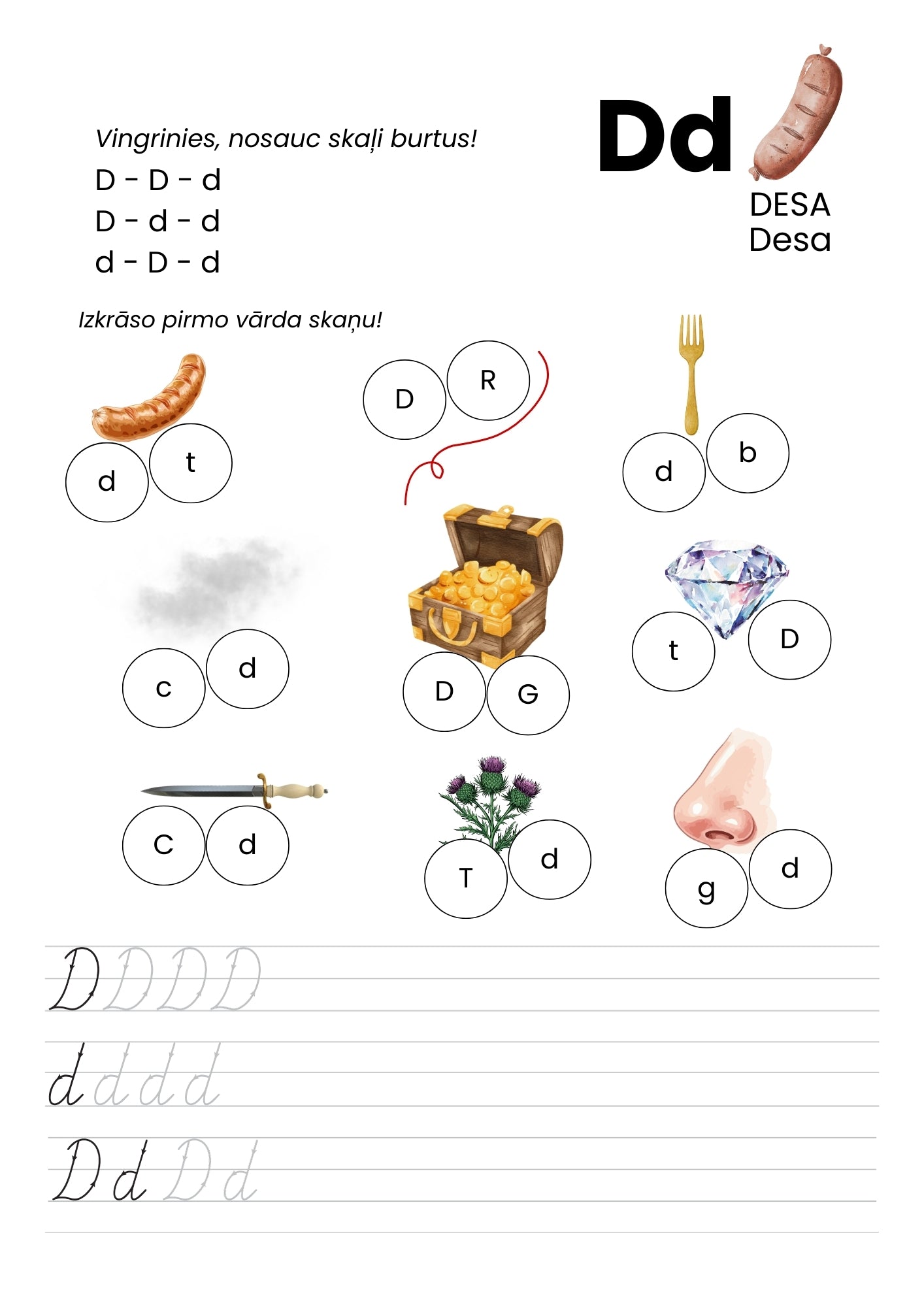 Vingrinies, nosauc skaļi burtus!

D - D - d

D - d - d

d - D - d

Dd

DESA
Desa

Izkrāso pirmo vārda skaņu!

d t

D R

d b

c d

D G

t D

C d

T d

g d

D D D D

d d d d

D d D d